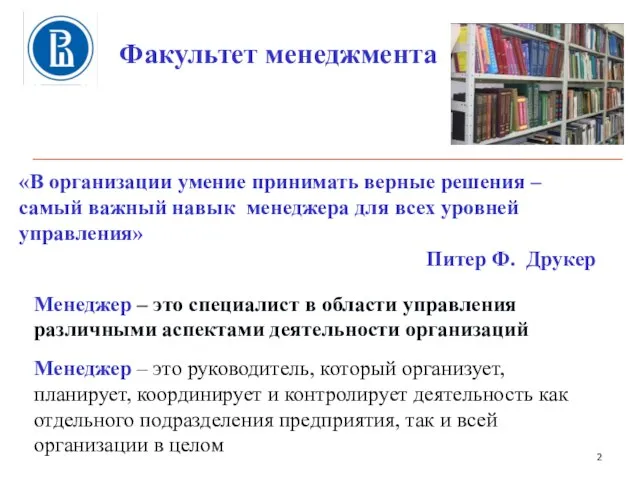 Факультет менеджмента

«В организации умение принимать верные решения – самый важный навык менеджера для всех уровней управления»

Питер Ф. Друкер

Менеджер – это специалист в области управления различными аспектами деятельности организаций

Менеджер – это руководитель, который организует, планирует, координирует и контролирует деятельность как отдельного подразделения предприятия, так и всей организации в целом

2